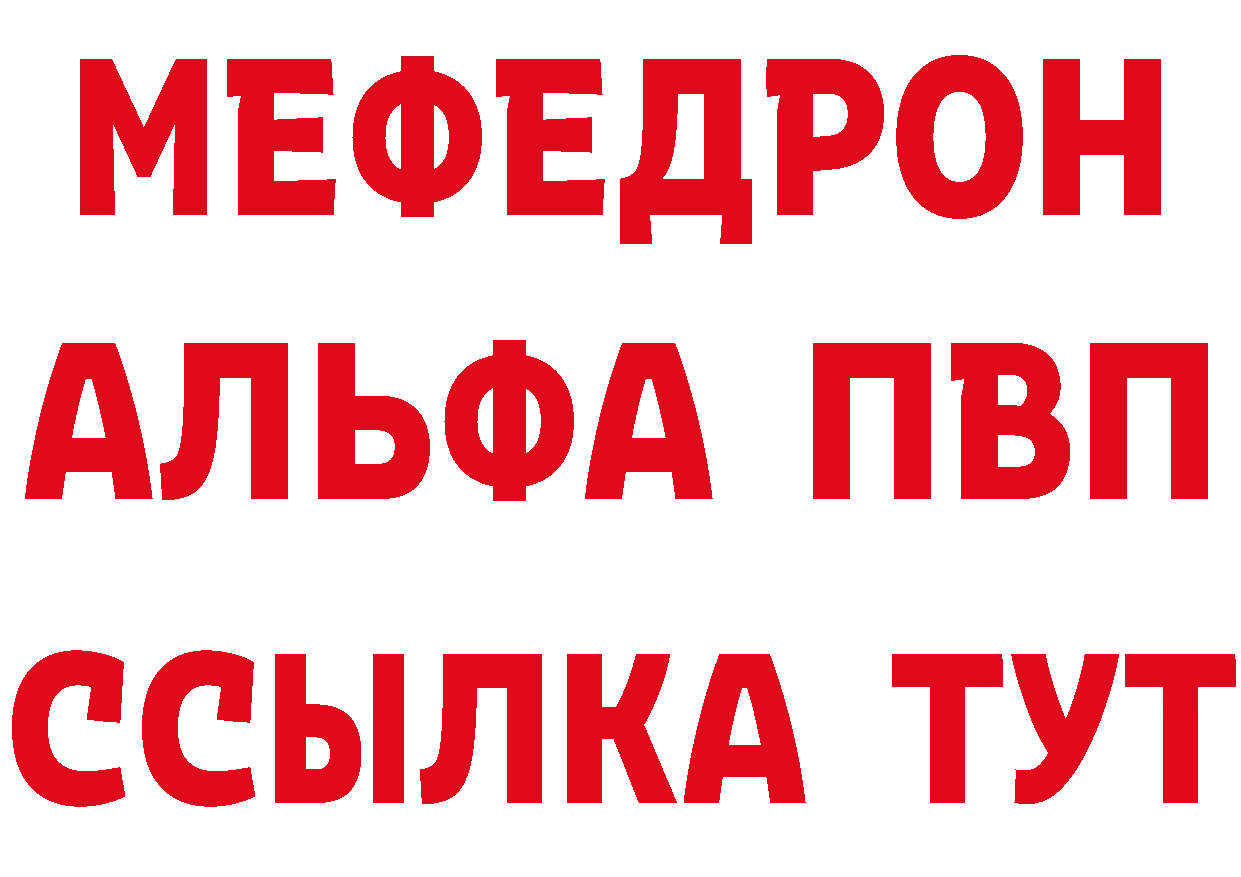 МЕФЕДРОН
АЛЬФА ПВП
ССЫЛКА ТУТ